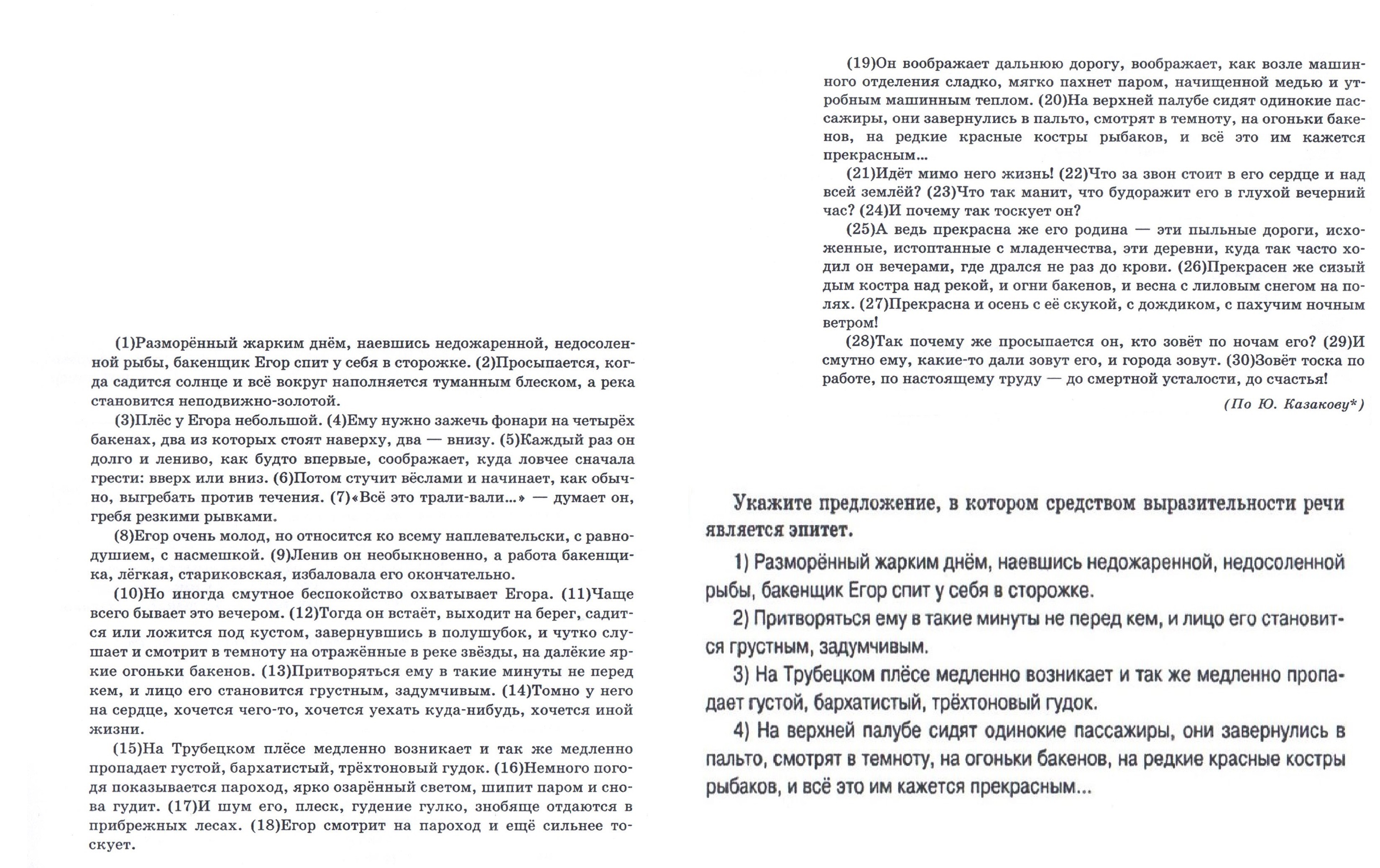 (1)Разморённый жарким днём, наевшись недожаренной, недосоленной рыбы, бакенщик Егор спит у себя в сторожке. (2)Просыпается, когда садится солнце и всё вокруг наполняется туманным блеском, а река становится неподвижно-золотой.

(3)Плёс у Егора небольшой. (4)Ему нужно зажечь фонари на четырёх бакенах, два из которых стоят наверху, два — внизу. (5)Каждый раз он долго и лениво, как будто впервые, соображает, куда ловчее сначала грести: вверх или вниз. (6)Потом стучит вёслами и начинает, как обычно, выгребать против течения. (7)«Всё это трали-вали...» — думает он, гребя резкими рывками.

(8)Егор очень молод, но относится ко всему наплевательски, с равнодушием, с насмешкой. (9)Ленив он необыкновенно, а работа бакенщика, лёгкая, стариковская, избаловала его окончательно.

(10)Но иногда смутное беспокойство охватывает Егора. (11)Чаще всего бывает это вечером. (12)Тогда он встаёт, выходит на берег, садится или ложится под кустом, завернувшись в полушубок, и чутко слушает и смотрит в темноту на отражённые в реке звёзды, на далёкие яркие огоньки бакенов. (13)Притворяться ему в такие минуты не перед кем, и лицо его становится грустным, задумчивым. (14)Томно у него на сердце, хочется чего-то, хочется уехать куда-нибудь, хочется иной жизни.

(15)На Трубецком плёсе медленно возникает и так же медленно пропадает густой, бархатистый, трёхтоновый гудок. (16)Немного погодя показывается пароход, ярко озарённый светом, шипит паром и снова гудит. (17)И шум его, плеск, гудение гулко, знобяще отдаются в прибрежных лесах. (18)Егор смотрит на пароход и ещё сильнее тоскует.

(19)Он воображает дальнюю дорогу, воображает, как возле машинного отделения сладко, мягко пахнет паром, начищенной медью и утробным машинным теплом. (20)На верхней палубе сидят одинокие пассажиры, они завернулись в пальто, смотрят в темноту, на огоньки бакенов, на редкие красные костры рыбаков, и всё это им кажется прекрасным...

(21)Идёт мимо него жизнь! (22)Что за звон стоит в его сердце и над всей землёй? (23)Что так манит, что будоражит его в глухой вечерний час? (24)И почему так тоскует он?

(25)А ведь прекрасна же его родина — эти пыльные дороги, исхоженные, истоптанные с младенчества, эти деревни, куда так часто ходил он вечерами, где дрался не раз до крови. (26)Прекрасен же сизый дым костра над рекой, и огни бакенов, и весна с лиловым снегом на полях. (27)Прекрасна и осень с её скукой, с дождиком, с пахучим ночным ветром!

(28)Так почему же просыпается он, кто зовёт по ночам его? (29)И смутно ему, какие-то дали зовут его, и города зовут. (30)Зовёт тоска по работе, по настоящему труду — до смертной усталости, до счастья!

(По Ю. Казакову*)

Укажите предложение, в котором средством выразительности речи является эпитет.

1) Разморённый жарким днём, наевшись недожаренной, недосоленной рыбы, бакенщик Егор спит у себя в сторожке.

2) Притворяться ему в такие минуты не перед кем, и лицо его становится грустным, задумчивым.

3) На Трубецком плёсе медленно возникает и так же медленно пропадает густой, бархатистый, трёхтоновый гудок.

4) На верхней палубе сидят одинокие пассажиры, они завернулись в пальто, смотрят в темноту, на огоньки бакенов, на редкие красные костры рыбаков, и всё это им кажется прекрасным...